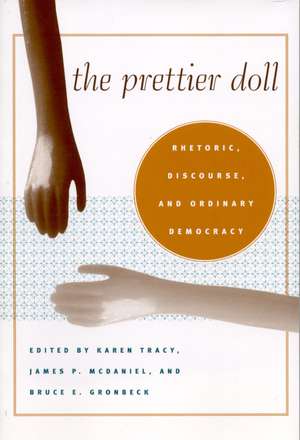 the prettier doll

RHETORIC, DISCOURSE, AND ORDINARY DEMOCRACY

EDITED BY KAREN TRACY, JAMES P. MCDANIEL, AND BRUCE E. GRONBECK